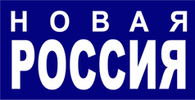 НОВАЯ
РОССИЯ